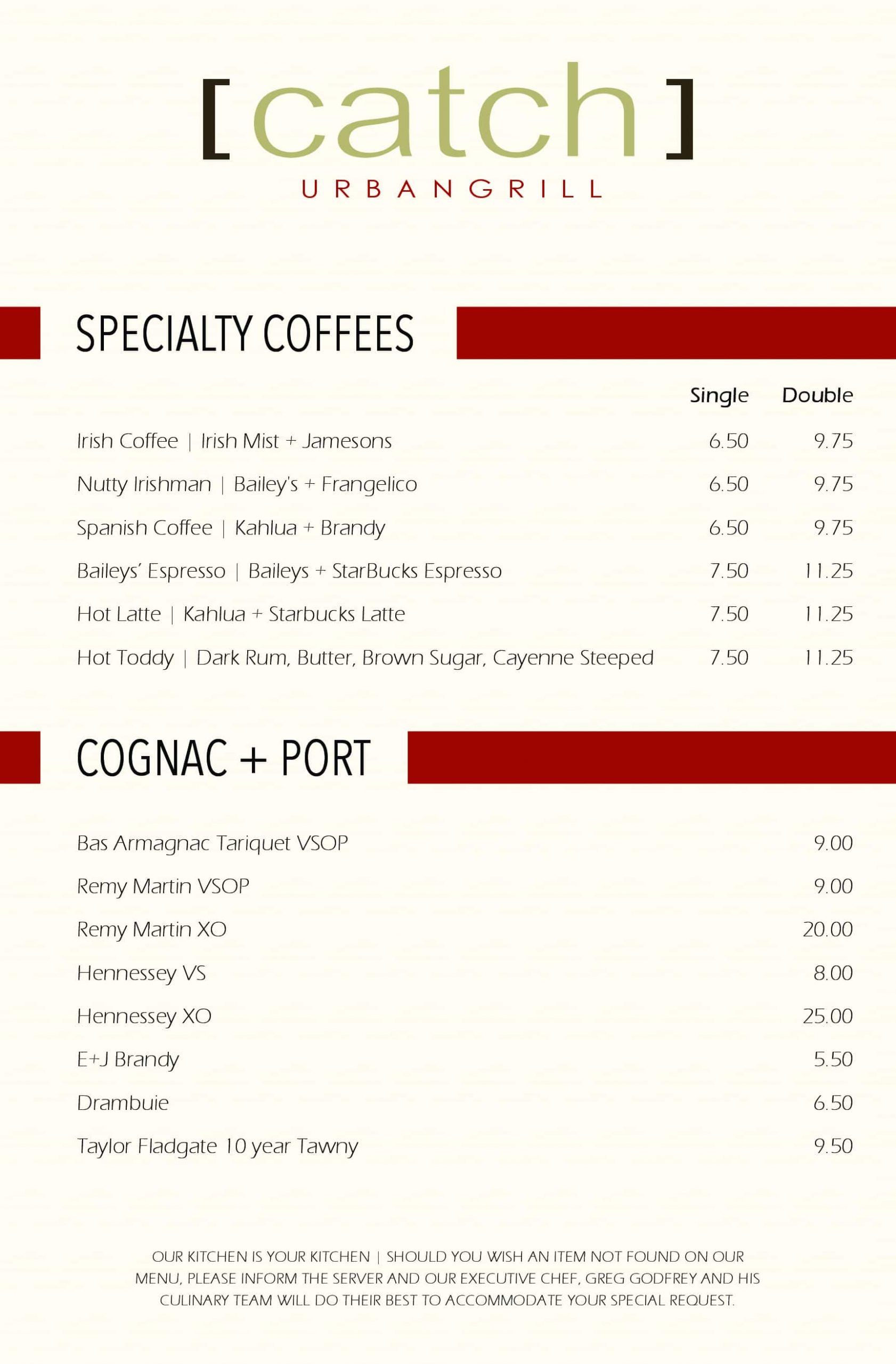 [catch]
URBANGRILL

SPECIALTY COFFEES

| | Single | Double |
|---|---|---|
| Irish Coffee \| Irish Mist + Jamesons | 6.50 | 9.75 |
| Nutty Irishman \| Bailey's + Frangelico | 6.50 | 9.75 |
| Spanish Coffee \| Kahlua + Brandy | 6.50 | 9.75 |
| Baileys' Espresso \| Baileys + StarBucks Espresso | 7.50 | 11.25 |
| Hot Latte \| Kahlua + Starbucks Latte | 7.50 | 11.25 |
| Hot Toddy \| Dark Rum, Butter, Brown Sugar, Cayenne Steeped | 7.50 | 11.25 |

COGNAC + PORT

| | |
|---|---|
| Bas Armagnac Tariquet VSOP | 9.00 |
| Remy Martin VSOP | 9.00 |
| Remy Martin XO | 20.00 |
| Hennessey VS | 8.00 |
| Hennessey XO | 25.00 |
| E+J Brandy | 5.50 |
| Drambuie | 6.50 |
| Taylor Fladgate 10 year Tawny | 9.50 |

OUR KITCHEN IS YOUR KITCHEN | SHOULD YOU WISH AN ITEM NOT FOUND ON OUR MENU, PLEASE INFORM THE SERVER AND OUR EXECUTIVE CHEF, GREG GODFREY AND HIS CULINARY TEAM WILL DO THEIR BEST TO ACCOMMODATE YOUR SPECIAL REQUEST.